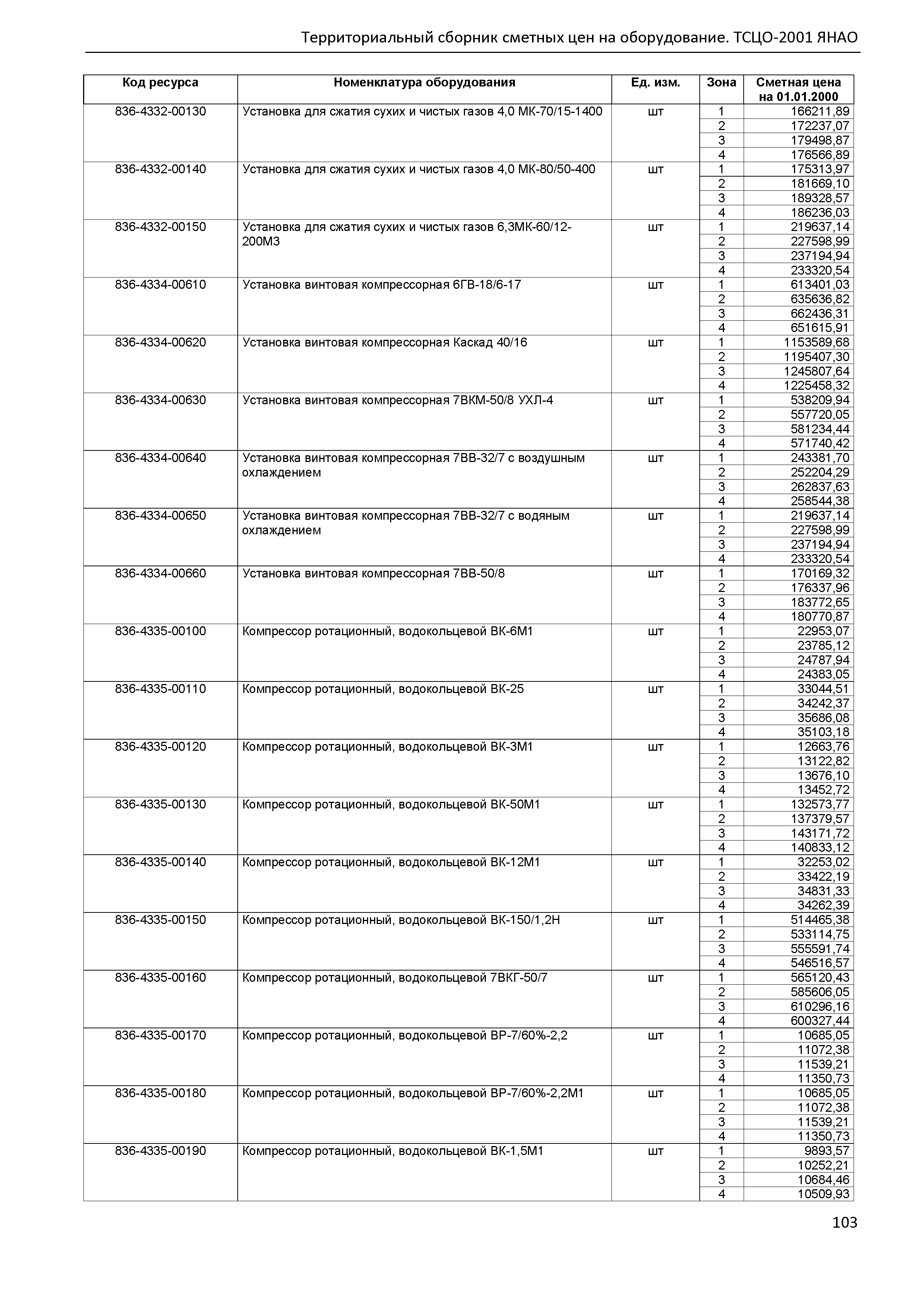 Территориальный сборник сметных цен на оборудование. ТСЦО-2001 ЯНАО

| Код ресурса | Номенклатура оборудования | Ед. изм. | Зона | Сметная цена на 01.01.2000 |
|---|---|---|---|---|
| 836-4332-00130 | Установка для сжатия сухих и чистых газов 4,0 МК-70/15-1400 | шт | 1 | 166211,89 |
| | | | 2 | 172237,07 |
| | | | 3 | 179498,87 |
| | | | 4 | 176566,89 |
| 836-4332-00140 | Установка для сжатия сухих и чистых газов 4,0 МК-80/50-400 | шт | 1 | 175313,97 |
| | | | 2 | 181669,10 |
| | | | 3 | 189328,57 |
| | | | 4 | 186236,03 |
| 836-4332-00150 | Установка для сжатия сухих и чистых газов 6,3МК-60/12-200М3 | шт | 1 | 219637,14 |
| | | | 2 | 227598,99 |
| | | | 3 | 237194,94 |
| | | | 4 | 233320,54 |
| 836-4334-00610 | Установка винтовая компрессорная 6ГВ-18/6-17 | шт | 1 | 613401,03 |
| | | | 2 | 635636,82 |
| | | | 3 | 662436,31 |
| | | | 4 | 651615,91 |
| 836-4334-00620 | Установка винтовая компрессорная Каскад 40/16 | шт | 1 | 1153589,68 |
| | | | 2 | 1195407,30 |
| | | | 3 | 1245807,64 |
| | | | 4 | 1225458,32 |
| 836-4334-00630 | Установка винтовая компрессорная 7ВКМ-50/8 УХЛ-4 | шт | 1 | 538209,94 |
| | | | 2 | 557720,05 |
| | | | 3 | 581234,44 |
| | | | 4 | 571740,42 |
| 836-4334-00640 | Установка винтовая компрессорная 7ВВ-32/7 с воздушным охлаждением | шт | 1 | 243381,70 |
| | | | 2 | 252204,29 |
| | | | 3 | 262837,63 |
| | | | 4 | 258544,38 |
| 836-4334-00650 | Установка винтовая компрессорная 7ВВ-32/7 с водяным охлаждением | шт | 1 | 219637,14 |
| | | | 2 | 227598,99 |
| | | | 3 | 237194,94 |
| | | | 4 | 233320,54 |
| 836-4334-00660 | Установка винтовая компрессорная 7ВВ-50/8 | шт | 1 | 170169,32 |
| | | | 2 | 176337,96 |
| | | | 3 | 183772,65 |
| | | | 4 | 180770,87 |
| 836-4335-00100 | Компрессор ротационный, водокольцевой ВК-6М1 | шт | 1 | 22953,07 |
| | | | 2 | 23785,12 |
| | | | 3 | 24787,94 |
| | | | 4 | 24383,05 |
| 836-4335-00110 | Компрессор ротационный, водокольцевой ВК-25 | шт | 1 | 33044,51 |
| | | | 2 | 34242,37 |
| | | | 3 | 35686,08 |
| | | | 4 | 35103,18 |
| 836-4335-00120 | Компрессор ротационный, водокольцевой ВК-3М1 | шт | 1 | 12663,76 |
| | | | 2 | 13122,82 |
| | | | 3 | 13676,10 |
| | | | 4 | 13452,72 |
| 836-4335-00130 | Компрессор ротационный, водокольцевой ВК-50М1 | шт | 1 | 132573,77 |
| | | | 2 | 137379,57 |
| | | | 3 | 143171,72 |
| | | | 4 | 140833,12 |
| 836-4335-00140 | Компрессор ротационный, водокольцевой ВК-12М1 | шт | 1 | 32253,02 |
| | | | 2 | 33422,19 |
| | | | 3 | 34831,33 |
| | | | 4 | 34262,39 |
| 836-4335-00150 | Компрессор ротационный, водокольцевой ВК-150/1,2Н | шт | 1 | 514465,38 |
| | | | 2 | 533114,75 |
| | | | 3 | 555591,74 |
| | | | 4 | 546516,57 |
| 836-4335-00160 | Компрессор ротационный, водокольцевой 7ВКГ-50/7 | шт | 1 | 565120,43 |
| | | | 2 | 585606,05 |
| | | | 3 | 610296,16 |
| | | | 4 | 600327,44 |
| 836-4335-00170 | Компрессор ротационный, водокольцевой ВР-7/60%-2,2 | шт | 1 | 10685,05 |
| | | | 2 | 11072,38 |
| | | | 3 | 11539,21 |
| | | | 4 | 11350,73 |
| 836-4335-00180 | Компрессор ротационный, водокольцевой ВР-7/60%-2,2М1 | шт | 1 | 10685,05 |
| | | | 2 | 11072,38 |
| | | | 3 | 11539,21 |
| | | | 4 | 11350,73 |
| 836-4335-00190 | Компрессор ротационный, водокольцевой ВК-1,5М1 | шт | 1 | 9893,57 |
| | | | 2 | 10252,21 |
| | | | 3 | 10684,46 |
| | | | 4 | 10509,93 |

103